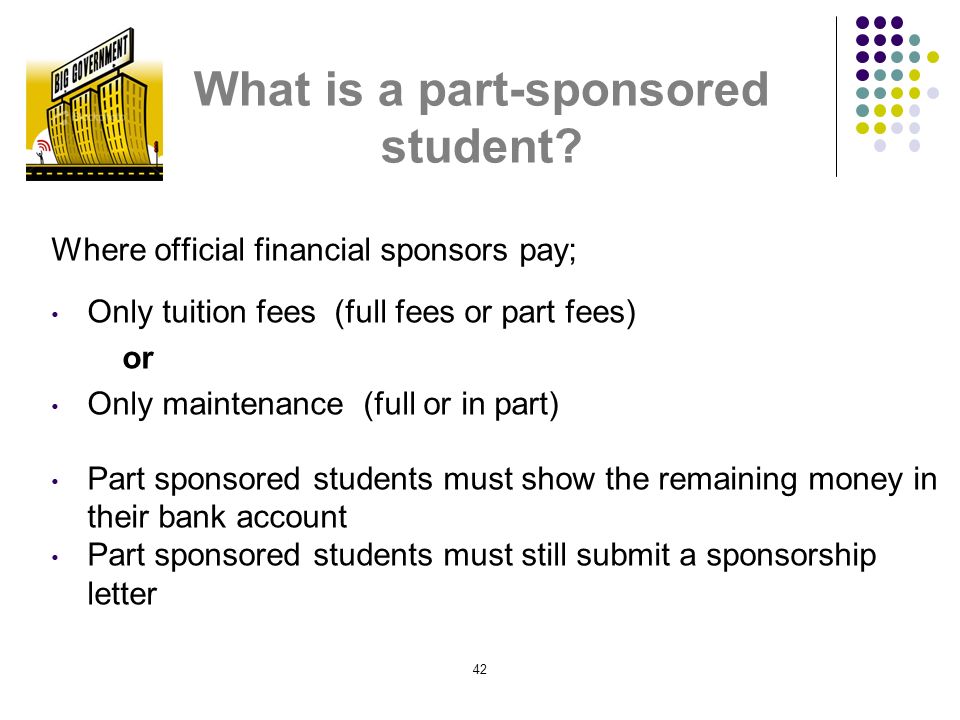 BIG GOVERNMENT

What is a part-sponsored student?

Where official financial sponsors pay;

• Only tuition fees (full fees or part fees)

or

• Only maintenance (full or in part)

• Part sponsored students must show the remaining money in their bank account
• Part sponsored students must still submit a sponsorship letter

42